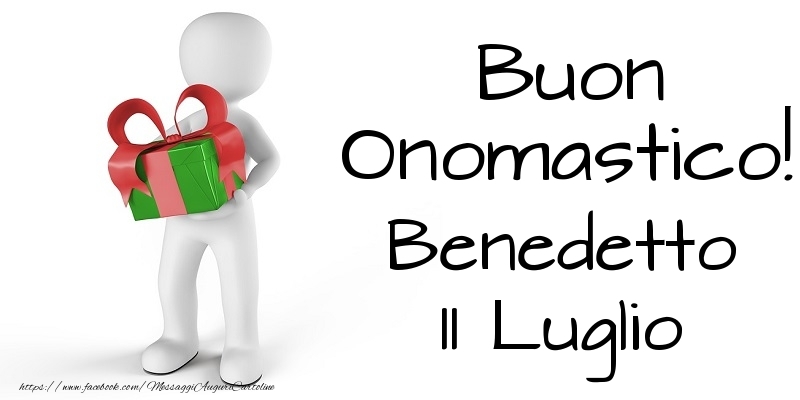 Buon Onomastico! Benedetto 11 Luglio

https://www.facebook.com/MessaggiAuguriCartoline